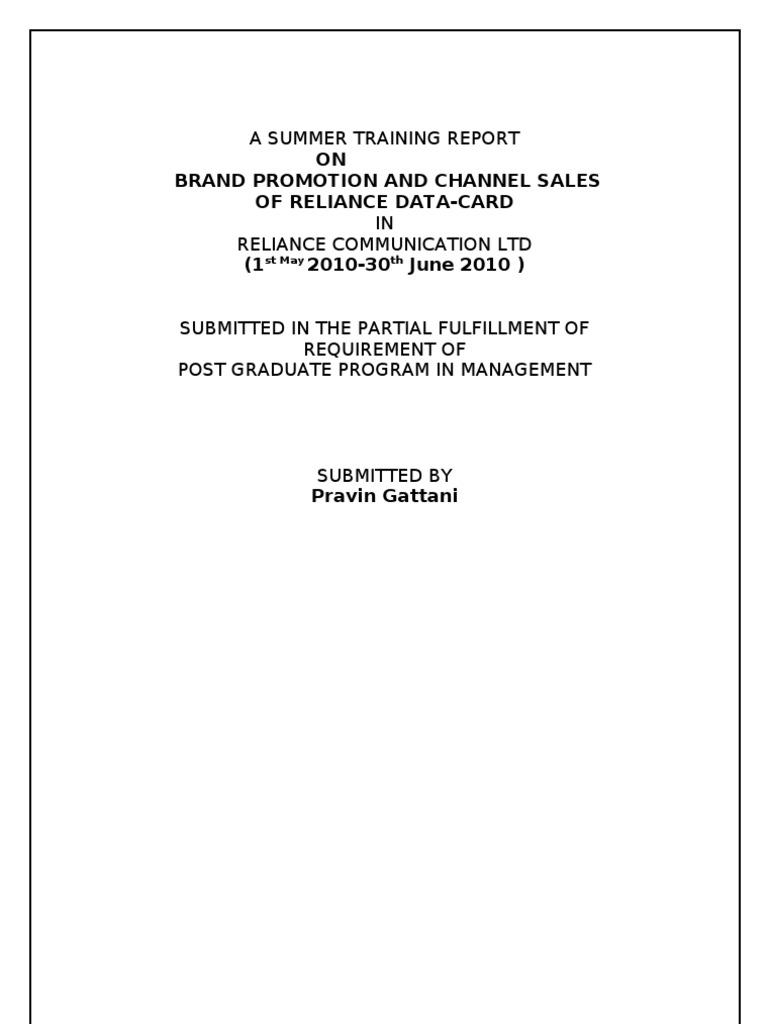 A SUMMER TRAINING REPORT
ON
BRAND PROMOTION AND CHANNEL SALES
OF RELIANCE DATA-CARD
IN
RELIANCE COMMUNICATION LTD
(1$^{st\ May}$ 2010-30$^{th}$ June 2010 )

SUBMITTED IN THE PARTIAL FULFILLMENT OF
REQUIREMENT OF
POST GRADUATE PROGRAM IN MANAGEMENT

SUBMITTED BY
Pravin Gattani